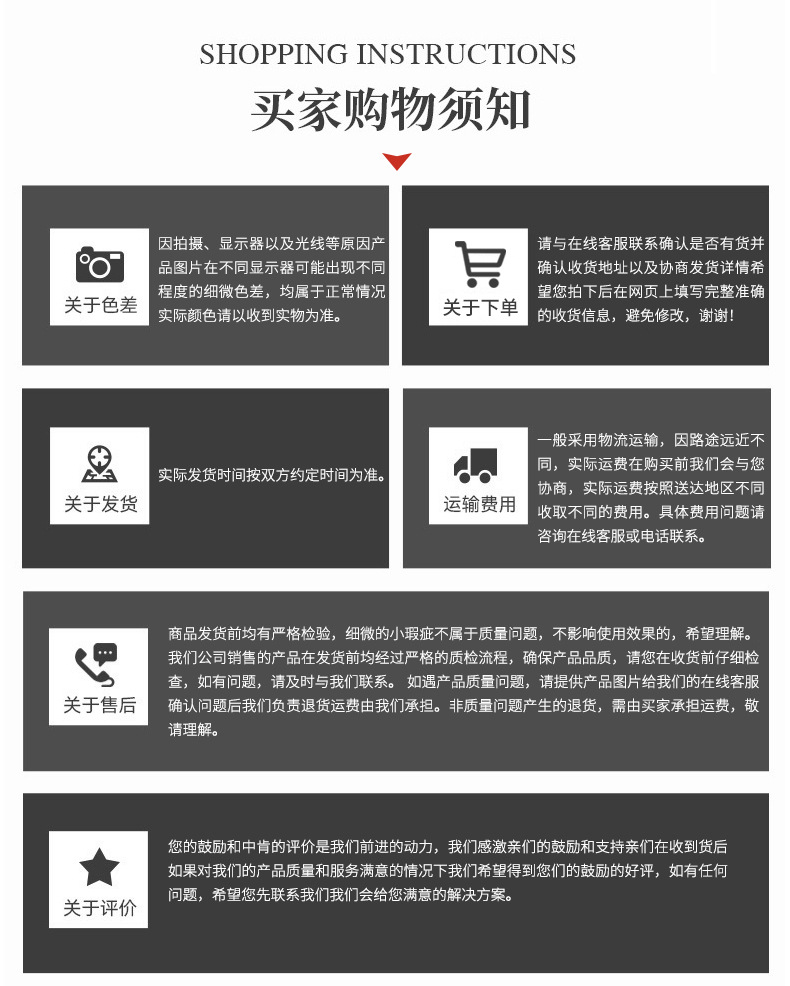 SHOPPING INSTRUCTIONS

买家购物须知

关于色差

因拍摄、显示器以及光线等原因产品图片在不同显示器可能出现不同程度的细微色差，均属于正常情况实际颜色请以收到实物为准。

关于下单

请与在线客服联系确认是否有货并确认收货地址以及协商发货详情希望您拍下后在网页上填写完整准确的收货信息，避免修改，谢谢！

关于发货

实际发货时间按双方约定时间为准。

运输费用

一般采用物流运输，因路途远近不同，实际运费在购买前我们会与您协商，实际运费按照送达地区不同收取不同的费用。具体费用问题请咨询在线客服或电话联系。

关于售后

商品发货前均有严格检验，细微的小瑕疵不属于质量问题，不影响使用效果的，希望理解。我们公司销售的产品在发货前均经过严格的质检流程，确保产品品质，请您在收货前仔细检查，如有问题，请及时与我们联系。如遇产品质量问题，请提供产品图片给我们的在线客服确认问题后我们负责退货运费由我们承担。非质量问题产生的退货，需由买家承担运费，敬请理解。

关于评价

您的鼓励和中肯的评价是我们前进的动力，我们感激亲们的鼓励和支持亲们在收到货后如果对我们的产品质量和服务满意的情况下我们希望得到您们的鼓励的好评，如有任何问题，希望您先联系我们我们会给您满意的解决方案。